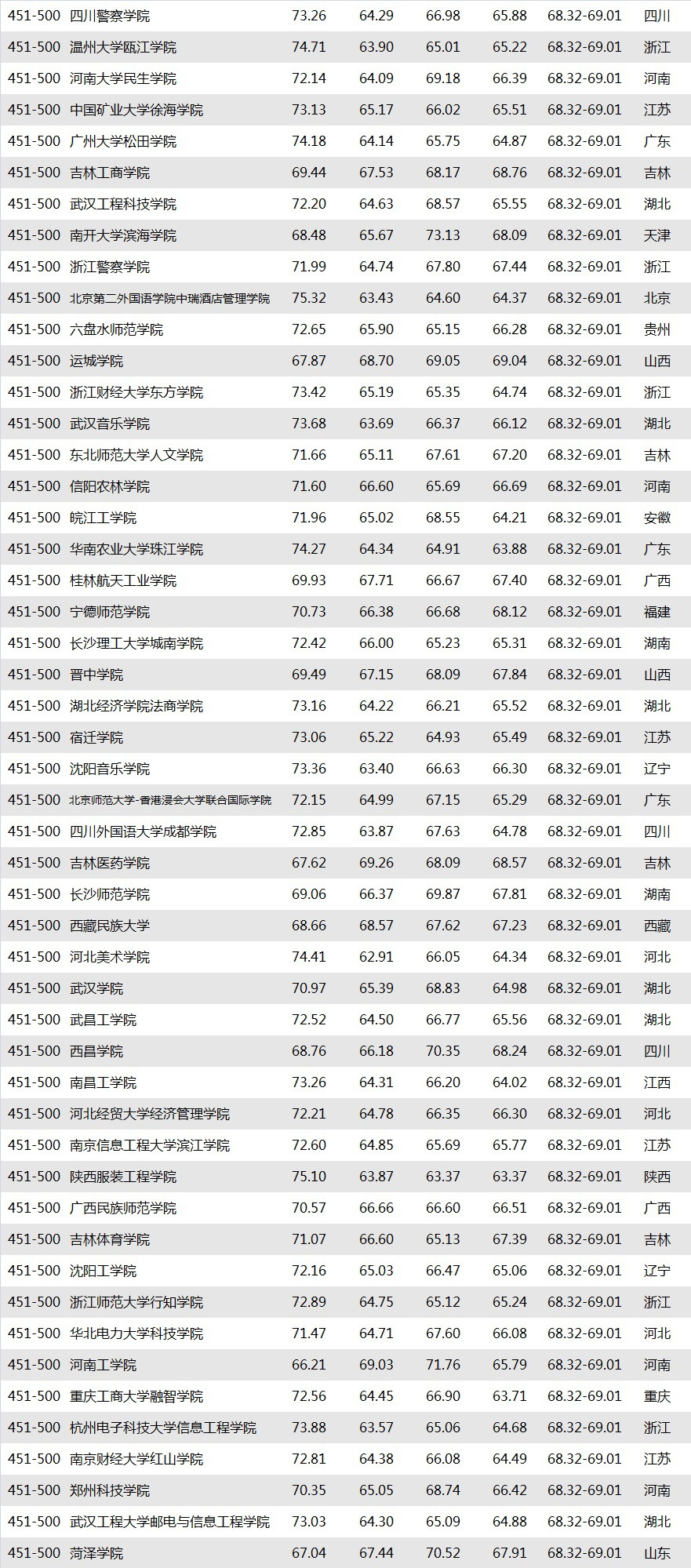 | | | | | | | | |
|---|---|---|---|---|---|---|---|
| 451-500 | 四川警察学院 | 73.26 | 64.29 | 66.98 | 65.88 | 68.32-69.01 | 四川 |
| 451-500 | 温州大学瓯江学院 | 74.71 | 63.90 | 65.01 | 65.22 | 68.32-69.01 | 浙江 |
| 451-500 | 河南大学民生学院 | 72.14 | 64.09 | 69.18 | 66.39 | 68.32-69.01 | 河南 |
| 451-500 | 中国矿业大学徐海学院 | 73.13 | 65.17 | 66.02 | 65.51 | 68.32-69.01 | 江苏 |
| 451-500 | 广州大学松田学院 | 74.18 | 64.14 | 65.75 | 64.87 | 68.32-69.01 | 广东 |
| 451-500 | 吉林工商学院 | 69.44 | 67.53 | 68.17 | 68.76 | 68.32-69.01 | 吉林 |
| 451-500 | 武汉工程科技学院 | 72.20 | 64.63 | 68.57 | 65.55 | 68.32-69.01 | 湖北 |
| 451-500 | 南开大学滨海学院 | 68.48 | 65.67 | 73.13 | 68.09 | 68.32-69.01 | 天津 |
| 451-500 | 浙江警察学院 | 71.99 | 64.74 | 67.80 | 67.44 | 68.32-69.01 | 浙江 |
| 451-500 | 北京第二外国语学院中瑞酒店管理学院 | 75.32 | 63.43 | 64.60 | 64.37 | 68.32-69.01 | 北京 |
| 451-500 | 六盘水师范学院 | 72.65 | 65.90 | 65.15 | 66.28 | 68.32-69.01 | 贵州 |
| 451-500 | 运城学院 | 67.87 | 68.70 | 69.05 | 69.04 | 68.32-69.01 | 山西 |
| 451-500 | 浙江财经大学东方学院 | 73.42 | 65.19 | 65.35 | 64.74 | 68.32-69.01 | 浙江 |
| 451-500 | 武汉音乐学院 | 73.68 | 63.69 | 66.37 | 66.12 | 68.32-69.01 | 湖北 |
| 451-500 | 东北师范大学人文学院 | 71.66 | 65.11 | 67.61 | 67.20 | 68.32-69.01 | 吉林 |
| 451-500 | 信阳农林学院 | 71.60 | 66.60 | 65.69 | 66.69 | 68.32-69.01 | 河南 |
| 451-500 | 皖江工学院 | 71.96 | 65.02 | 68.55 | 64.21 | 68.32-69.01 | 安徽 |
| 451-500 | 华南农业大学珠江学院 | 74.27 | 64.34 | 64.91 | 63.88 | 68.32-69.01 | 广东 |
| 451-500 | 桂林航天工业学院 | 69.93 | 67.71 | 66.67 | 67.40 | 68.32-69.01 | 广西 |
| 451-500 | 宁德师范学院 | 70.73 | 66.38 | 66.68 | 68.12 | 68.32-69.01 | 福建 |
| 451-500 | 长沙理工大学城南学院 | 72.42 | 66.00 | 65.23 | 65.31 | 68.32-69.01 | 湖南 |
| 451-500 | 晋中学院 | 69.49 | 67.15 | 68.09 | 67.84 | 68.32-69.01 | 山西 |
| 451-500 | 湖北经济学院法商学院 | 73.16 | 64.22 | 66.21 | 65.52 | 68.32-69.01 | 湖北 |
| 451-500 | 宿迁学院 | 73.06 | 65.22 | 64.93 | 65.49 | 68.32-69.01 | 江苏 |
| 451-500 | 沈阳音乐学院 | 73.36 | 63.40 | 66.63 | 66.30 | 68.32-69.01 | 辽宁 |
| 451-500 | 北京师范大学-香港浸会大学联合国际学院 | 72.15 | 64.99 | 67.15 | 65.29 | 68.32-69.01 | 广东 |
| 451-500 | 四川外国语大学成都学院 | 72.85 | 63.87 | 67.63 | 64.78 | 68.32-69.01 | 四川 |
| 451-500 | 吉林医药学院 | 67.62 | 69.26 | 68.09 | 68.57 | 68.32-69.01 | 吉林 |
| 451-500 | 长沙师范学院 | 69.06 | 66.37 | 69.87 | 67.81 | 68.32-69.01 | 湖南 |
| 451-500 | 西藏民族大学 | 68.66 | 68.57 | 67.62 | 67.23 | 68.32-69.01 | 西藏 |
| 451-500 | 河北美术学院 | 74.41 | 62.91 | 66.05 | 64.34 | 68.32-69.01 | 河北 |
| 451-500 | 武汉学院 | 70.97 | 65.39 | 68.83 | 64.98 | 68.32-69.01 | 湖北 |
| 451-500 | 武昌工学院 | 72.52 | 64.50 | 66.77 | 65.56 | 68.32-69.01 | 湖北 |
| 451-500 | 西昌学院 | 68.76 | 66.18 | 70.35 | 68.24 | 68.32-69.01 | 四川 |
| 451-500 | 南昌工学院 | 73.26 | 64.31 | 66.20 | 64.02 | 68.32-69.01 | 江西 |
| 451-500 | 河北经贸大学经济管理学院 | 72.21 | 64.78 | 66.35 | 66.30 | 68.32-69.01 | 河北 |
| 451-500 | 南京信息工程大学滨江学院 | 72.60 | 64.85 | 65.69 | 65.77 | 68.32-69.01 | 江苏 |
| 451-500 | 陕西服装工程学院 | 75.10 | 63.87 | 63.37 | 63.37 | 68.32-69.01 | 陕西 |
| 451-500 | 广西民族师范学院 | 70.57 | 66.66 | 66.60 | 66.51 | 68.32-69.01 | 广西 |
| 451-500 | 吉林体育学院 | 71.07 | 66.60 | 65.13 | 67.39 | 68.32-69.01 | 吉林 |
| 451-500 | 沈阳工学院 | 72.16 | 65.03 | 66.47 | 65.06 | 68.32-69.01 | 辽宁 |
| 451-500 | 浙江师范大学行知学院 | 72.89 | 64.75 | 65.12 | 65.24 | 68.32-69.01 | 浙江 |
| 451-500 | 华北电力大学科技学院 | 71.47 | 64.71 | 67.60 | 66.08 | 68.32-69.01 | 河北 |
| 451-500 | 河南工学院 | 66.21 | 69.03 | 71.76 | 65.79 | 68.32-69.01 | 河南 |
| 451-500 | 重庆工商大学融智学院 | 72.56 | 64.45 | 66.90 | 63.71 | 68.32-69.01 | 重庆 |
| 451-500 | 杭州电子科技大学信息工程学院 | 73.88 | 63.57 | 65.06 | 64.68 | 68.32-69.01 | 浙江 |
| 451-500 | 南京财经大学红山学院 | 72.81 | 64.38 | 66.08 | 64.49 | 68.32-69.01 | 江苏 |
| 451-500 | 郑州科技学院 | 70.35 | 65.05 | 68.74 | 66.42 | 68.32-69.01 | 河南 |
| 451-500 | 武汉工程大学邮电与信息工程学院 | 73.03 | 64.30 | 65.09 | 64.88 | 68.32-69.01 | 湖北 |
| 451-500 | 菏泽学院 | 67.04 | 67.44 | 70.52 | 67.91 | 68.32-69.01 | 山东 |